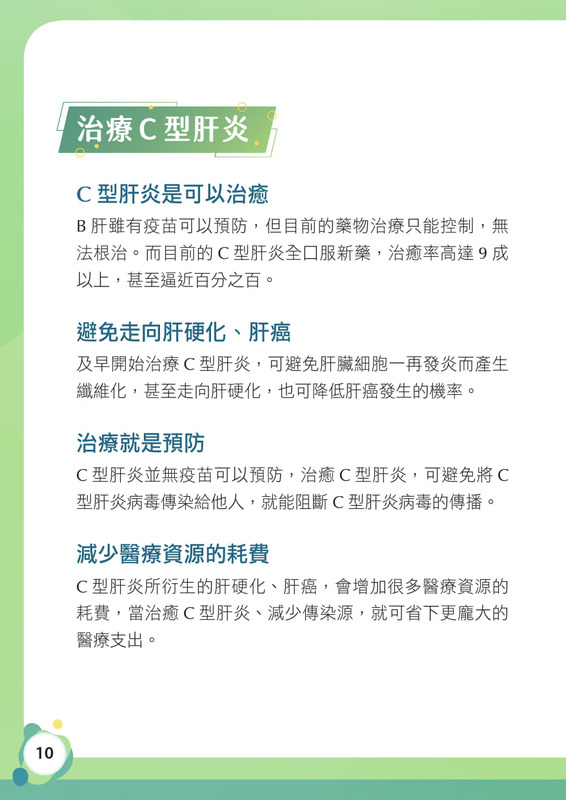 治療 C 型肝炎

C 型肝炎是可以治癒

B 肝雖有疫苗可以預防，但目前的藥物治療只能控制，無法根治。而目前的 C 型肝炎全口服新藥，治癒率高達 9 成以上，甚至逼近百分之百。

避免走向肝硬化、肝癌

及早開始治療 C 型肝炎，可避免肝臟細胞一再發炎而產生纖維化，甚至走向肝硬化，也可降低肝癌發生的機率。

治療就是預防

C 型肝炎並無疫苗可以預防，治癒 C 型肝炎，可避免將 C 型肝炎病毒傳染給他人，就能阻斷 C 型肝炎病毒的傳播。

減少醫療資源的耗費

C 型肝炎所衍生的肝硬化、肝癌，會增加很多醫療資源的耗費，當治癒 C 型肝炎、減少傳染源，就可省下更龐大的醫療支出。

10